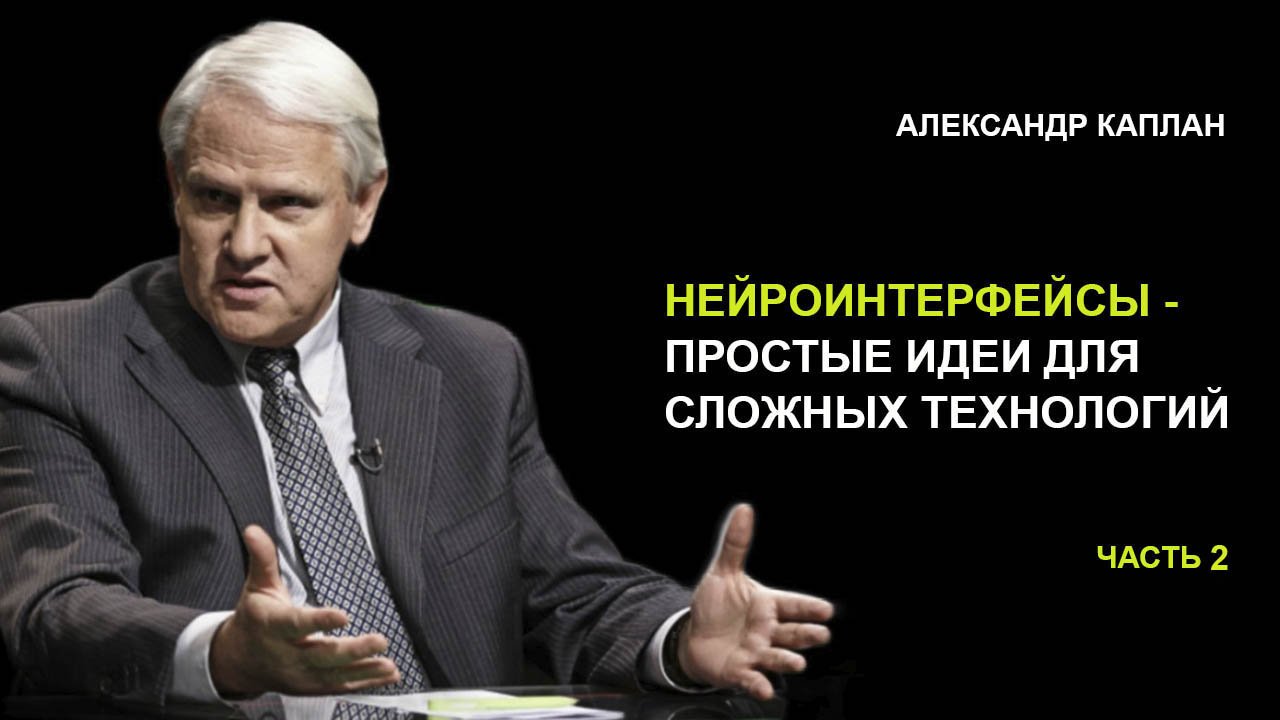 АЛЕКСАНДР КАПЛАН

НЕЙРОИНТЕРФЕЙСЫ - ПРОСТЫЕ ИДЕИ ДЛЯ СЛОЖНЫХ ТЕХНОЛОГИЙ

ЧАСТЬ 2